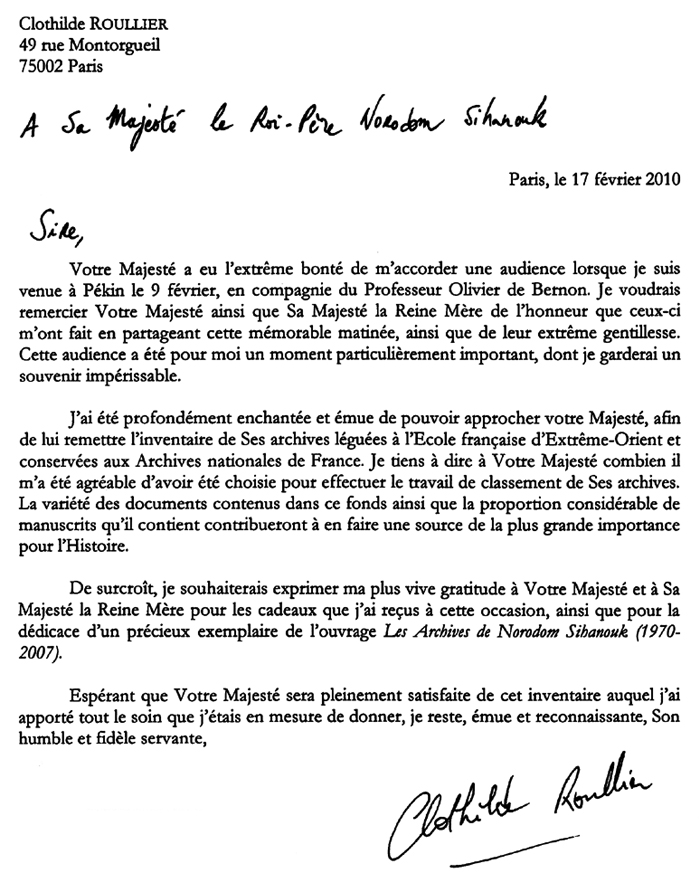 Clothilde ROULLIER
49 rue Montorgueil
75002 Paris

A Sa Majesté le Roi-Père Norodom Sihanouk

Paris, le 17 février 2010

Sire,

Votre Majesté a eu l'extrême bonté de m'accorder une audience lorsque je suis venue à Pékin le 9 février, en compagnie du Professeur Olivier de Bernon. Je voudrais remercier Votre Majesté ainsi que Sa Majesté la Reine Mère de l'honneur que ceux-ci m'ont fait en partageant cette mémorable matinée, ainsi que de leur extrême gentillesse. Cette audience a été pour moi un moment particulièrement important, dont je garderai un souvenir impérissable.

J'ai été profondément enchantée et émue de pouvoir approcher votre Majesté, afin de lui remettre l'inventaire de Ses archives léguées à l'Ecole française d'Extrême-Orient et conservées aux Archives nationales de France. Je tiens à dire à Votre Majesté combien il m'a été agréable d'avoir été choisie pour effectuer le travail de classement de Ses archives. La variété des documents contenus dans ce fonds ainsi que la proportion considérable de manuscrits qu'il contient contribueront à en faire une source de la plus grande importance pour l'Histoire.

De surcroît, je souhaiterais exprimer ma plus vive gratitude à Votre Majesté et à Sa Majesté la Reine Mère pour les cadeaux que j'ai reçus à cette occasion, ainsi que pour la dédicace d'un précieux exemplaire de l'ouvrage Les Archives de Norodom Sihanouk (1970-2007).

Espérant que Votre Majesté sera pleinement satisfaite de cet inventaire auquel j'ai apporté tout le soin que j'étais en mesure de donner, je reste, émue et reconnaissante, Son humble et fidèle servante,

Clothilde Roullier